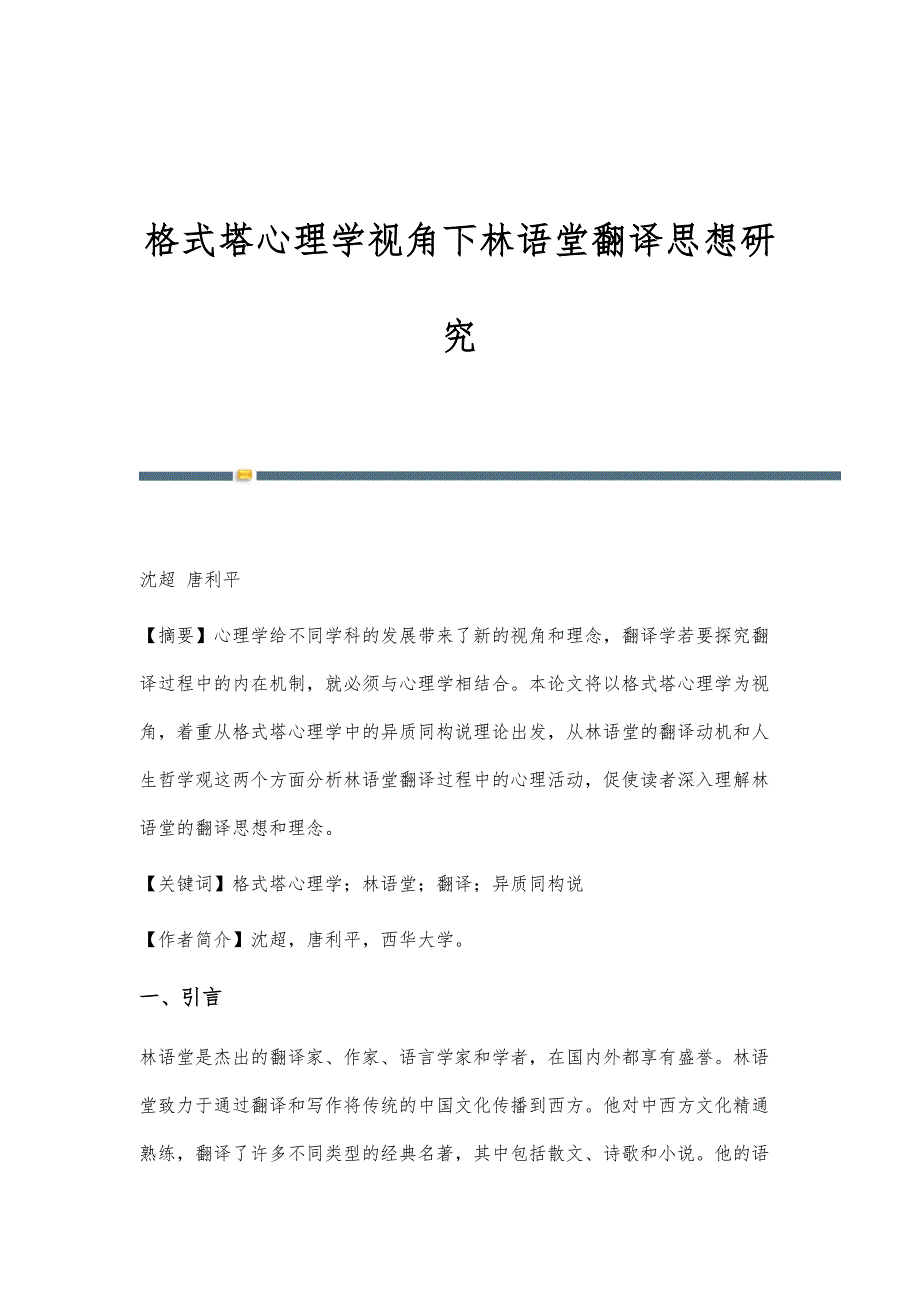 格式塔心理学视角下林语堂翻译思想研究

沈超 唐利平

【摘要】心理学给不同学科的发展带来了新的视角和理念，翻译学若要探究翻译过程中的内在机制，就必须与心理学相结合。本论文将以格式塔心理学为视角，着重从格式塔心理学中的异质同构说理论出发，从林语堂的翻译动机和人生哲学观这两个方面分析林语堂翻译过程中的心理活动，促使读者深入理解林语堂的翻译思想和理念。

【关键词】格式塔心理学；林语堂；翻译；异质同构说

【作者简介】沈超，唐利平，西华大学。

一、引言

林语堂是杰出的翻译家、作家、语言学家和学者，在国内外都享有盛誉。林语堂致力于通过翻译和写作将传统的中国文化传播到西方。他对中西方文化精通熟练，翻译了许多不同类型的经典名著，其中包括散文、诗歌和小说。他的语